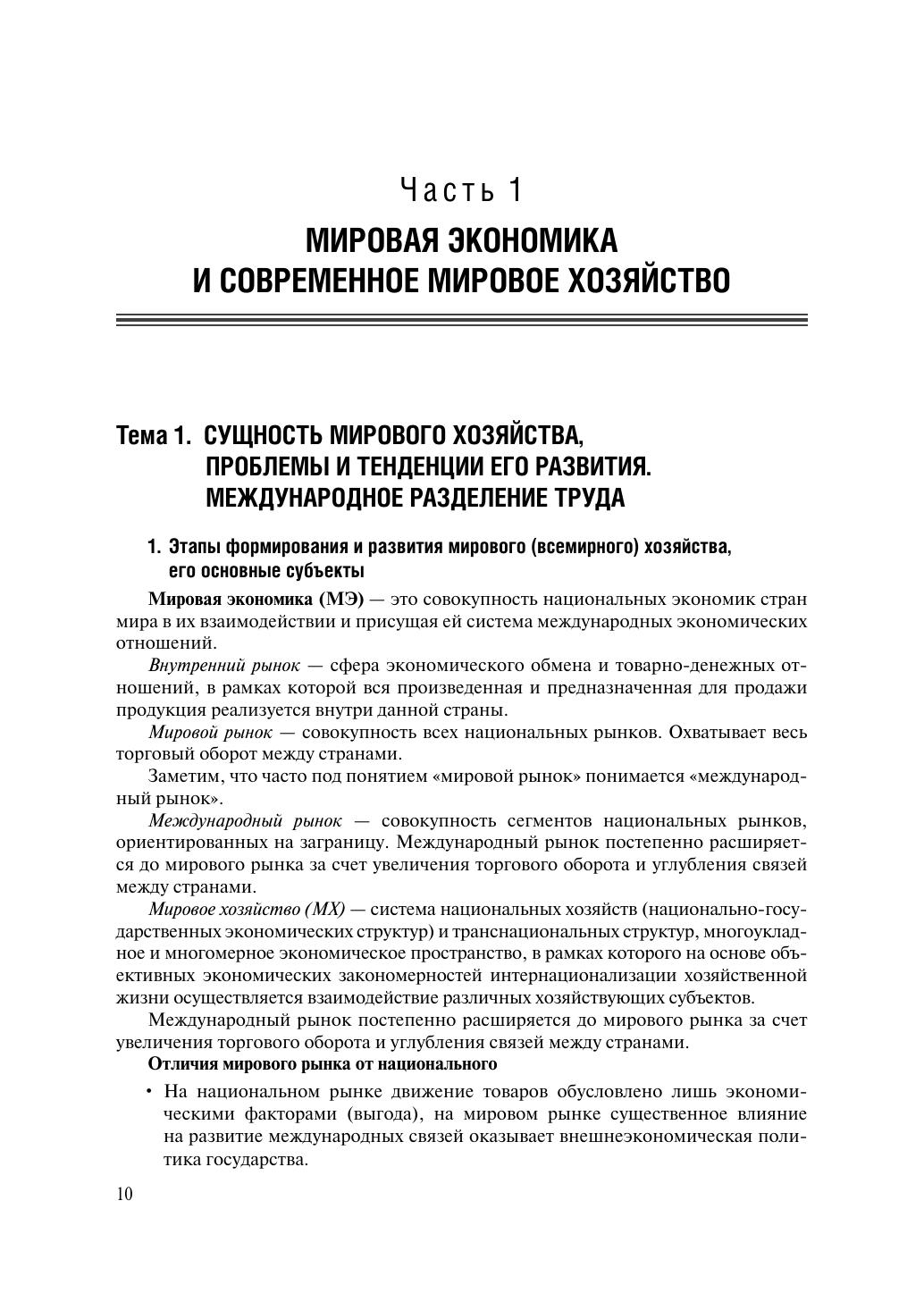 Часть 1

МИРОВАЯ ЭКОНОМИКА И СОВРЕМЕННОЕ МИРОВОЕ ХОЗЯЙСТВО

Тема 1. СУЩНОСТЬ МИРОВОГО ХОЗЯЙСТВА, ПРОБЛЕМЫ И ТЕНДЕНЦИИ ЕГО РАЗВИТИЯ. МЕЖДУНАРОДНОЕ РАЗДЕЛЕНИЕ ТРУДА

1. Этапы формирования и развития мирового (всемирного) хозяйства, его основные субъекты

Мировая экономика (МЭ) — это совокупность национальных экономик стран мира в их взаимодействии и присущая ей система международных экономических отношений.

Внутренний рынок — сфера экономического обмена и товарно-денежных отношений, в рамках которой вся произведенная и предназначенная для продажи продукция реализуется внутри данной страны.

Мировой рынок — совокупность всех национальных рынков. Охватывает весь торговый оборот между странами.

Заметим, что часто под понятием «мировой рынок» понимается «международный рынок».

Международный рынок — совокупность сегментов национальных рынков, ориентированных на заграницу. Международный рынок постепенно расширяется до мирового рынка за счет увеличения торгового оборота и углубления связей между странами.

Мировое хозяйство (МХ) — система национальных хозяйств (национально-государственных экономических структур) и транснациональных структур, многоукладное и многомерное экономическое пространство, в рамках которого на основе объективных экономических закономерностей интернационализации хозяйственной жизни осуществляется взаимодействие различных хозяйствующих субъектов.

Международный рынок постепенно расширяется до мирового рынка за счет увеличения торгового оборота и углубления связей между странами.

Отличия мирового рынка от национального

• На национальном рынке движение товаров обусловлено лишь экономическими факторами (выгода), на мировом рынке существенное влияние на развитие международных связей оказывает внешнеэкономическая политика государства.

10